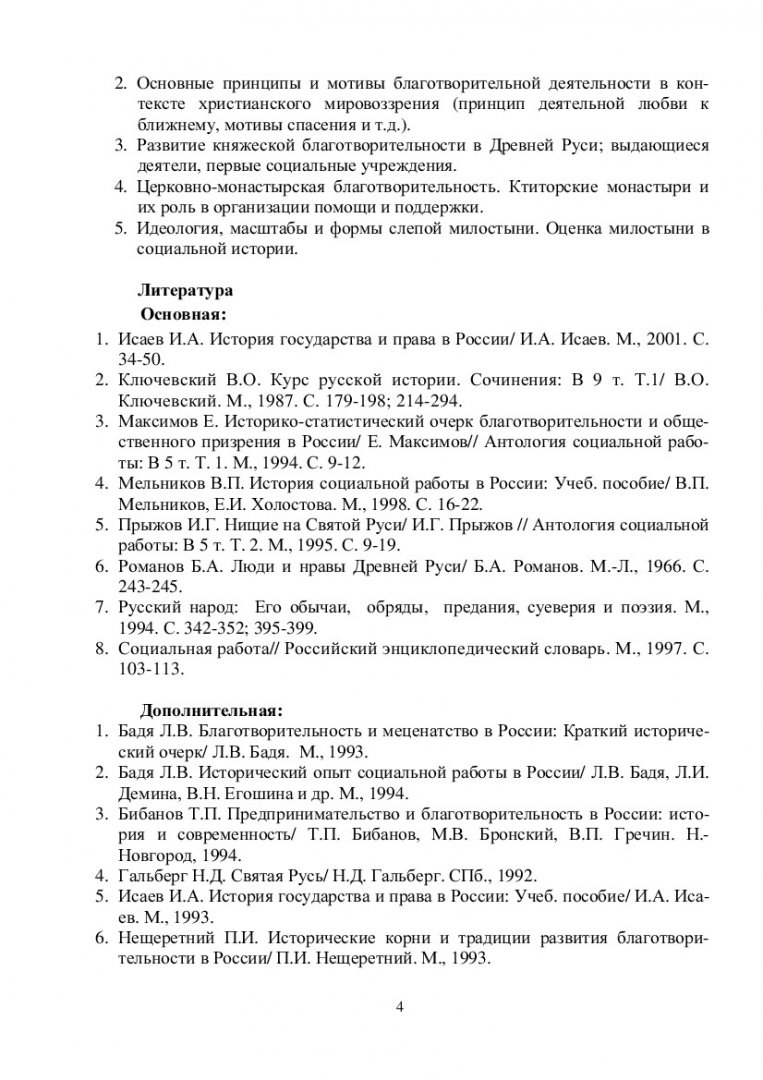 2. Основные принципы и мотивы благотворительной деятельности в контексте христианского мировоззрения (принцип деятельной любви к ближнему, мотивы спасения и т.д.).
3. Развитие княжеской благотворительности в Древней Руси; выдающиеся деятели, первые социальные учреждения.
4. Церковно-монастырская благотворительность. Ктиторские монастыри и их роль в организации помощи и поддержки.
5. Идеология, масштабы и формы слепой милостыни. Оценка милостыни в социальной истории.

Литература
Основная:
1. Исаев И.А. История государства и права в России/ И.А. Исаев. М., 2001. С. 34-50.
2. Ключевский В.О. Курс русской истории. Сочинения: В 9 т. Т.1/ В.О. Ключевский. М., 1987. С. 179-198; 214-294.
3. Максимов Е. Историко-статистический очерк благотворительности и общественного призрения в России/ Е. Максимов// Антология социальной работы: В 5 т. Т. 1. М., 1994. С. 9-12.
4. Мельников В.П. История социальной работы в России: Учеб. пособие/ В.П. Мельников, Е.И. Холостова. М., 1998. С. 16-22.
5. Прыжов И.Г. Нищие на Святой Руси/ И.Г. Прыжов // Антология социальной работы: В 5 т. Т. 2. М., 1995. С. 9-19.
6. Романов Б.А. Люди и нравы Древней Руси/ Б.А. Романов. М.-Л., 1966. С. 243-245.
7. Русский народ: Его обычаи, обряды, предания, суеверия и поэзия. М., 1994. С. 342-352; 395-399.
8. Социальная работа// Российский энциклопедический словарь. М., 1997. С. 103-113.

Дополнительная:
1. Бадя Л.В. Благотворительность и меценатство в России: Краткий исторический очерк/ Л.В. Бадя. М., 1993.
2. Бадя Л.В. Исторический опыт социальной работы в России/ Л.В. Бадя, Л.И. Демина, В.Н. Егошина и др. М., 1994.
3. Бибанов Т.П. Предпринимательство и благотворительность в России: история и современность/ Т.П. Бибанов, М.В. Бронский, В.П. Гречин. Н.-Новгород, 1994.
4. Гальберг Н.Д. Святая Русь/ Н.Д. Гальберг. СПб., 1992.
5. Исаев И.А. История государства и права в России: Учеб. пособие/ И.А. Исаев. М., 1993.
6. Нещеретний П.И. Исторические корни и традиции развития благотворительности в России/ П.И. Нещеретний. М., 1993.

4